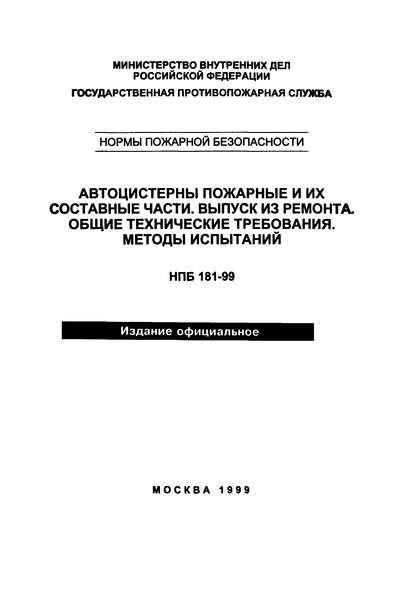 МИНИСТЕРСТВО ВНУТРЕННИХ ДЕЛ
РОССИЙСКОЙ ФЕДЕРАЦИИ
ГОСУДАРСТВЕННАЯ ПРОТИВОПОЖАРНАЯ СЛУЖБА

НОРМЫ ПОЖАРНОЙ БЕЗОПАСНОСТИ

АВТОЦИСТЕРНЫ ПОЖАРНЫЕ И ИХ СОСТАВНЫЕ ЧАСТИ. ВЫПУСК ИЗ РЕМОНТА. ОБЩИЕ ТЕХНИЧЕСКИЕ ТРЕБОВАНИЯ. МЕТОДЫ ИСПЫТАНИЙ

НПБ 181-99

Издание официальное

МОСКВА 1999